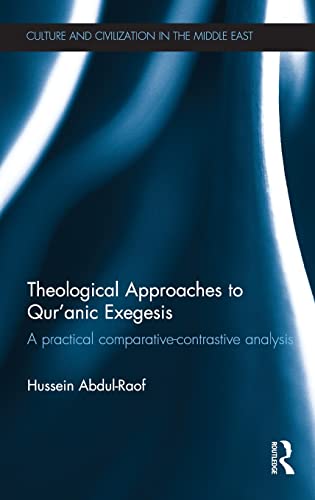 CULTURE AND CIVILIZATION IN THE MIDDLE EAST

Theological Approaches to Qur'anic Exegesis

A practical comparative-contrastive analysis

Hussein Abdul-Raof

ROUTLEDGE